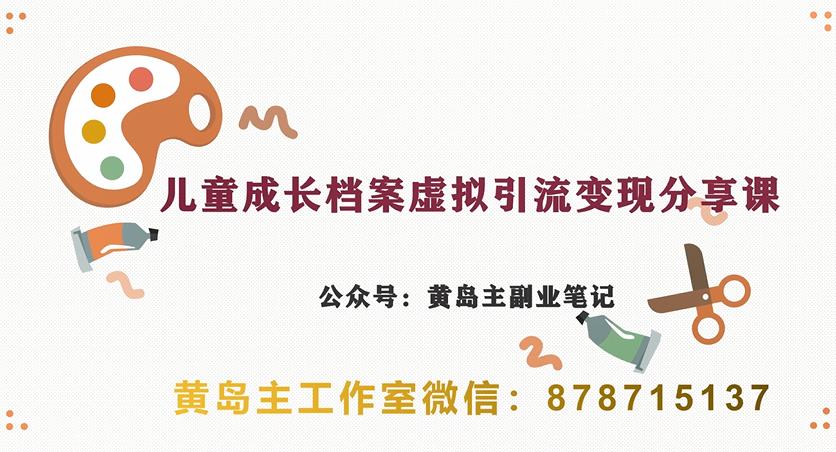 儿童成长档案虚拟引流变现分享课

公众号：黄岛主副业笔记

黄岛主工作室微信：878715137